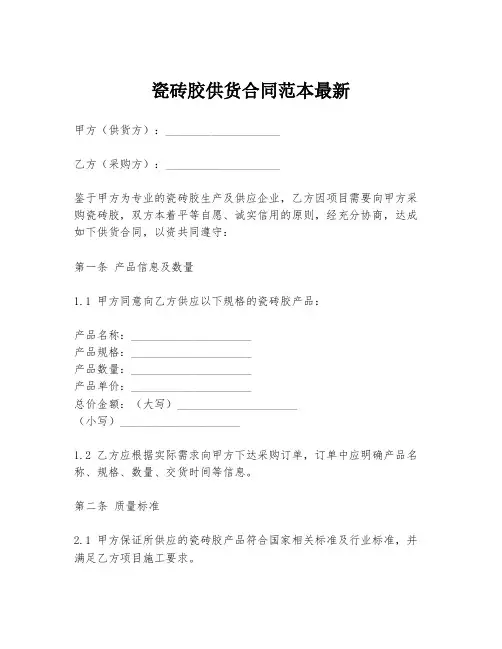 瓷砖胶供货合同范本最新

甲方（供货方）：____________________

乙方（采购方）：____________________

鉴于甲方为专业的瓷砖胶生产及供应企业，乙方因项目需要向甲方采购瓷砖胶，双方本着平等自愿、诚实信用的原则，经充分协商，达成如下供货合同，以资共同遵守：

第一条 产品信息及数量

1.1 甲方同意向乙方供应以下规格的瓷砖胶产品：

产品名称：____________________
产品规格：____________________
产品数量：____________________
产品单价：____________________
总价金额：（大写）____________________
（小写）____________________

1.2 乙方应根据实际需求向甲方下达采购订单，订单中应明确产品名称、规格、数量、交货时间等信息。

第二条 质量标准

2.1 甲方保证所供应的瓷砖胶产品符合国家相关标准及行业标准，并满足乙方项目施工要求。